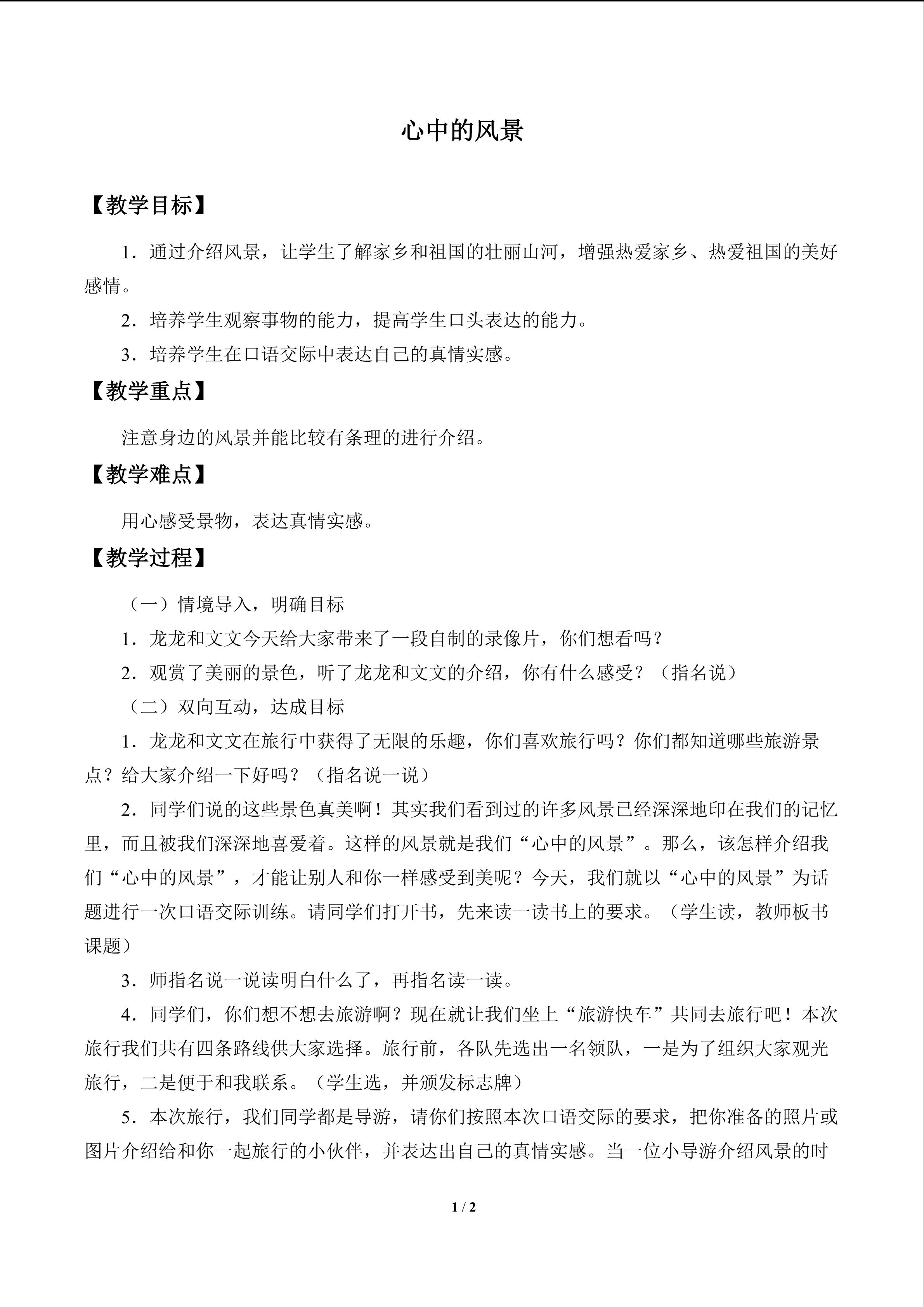 心中的风景

【教学目标】

1．通过介绍风景，让学生了解家乡和祖国的壮丽山河，增强热爱家乡、热爱祖国的美好感情。

2．培养学生观察事物的能力，提高学生口头表达的能力。

3．培养学生在口语交际中表达自己的真情实感。

【教学重点】

注意身边的风景并能比较有条理的进行介绍。

【教学难点】

用心感受景物，表达真情实感。

【教学过程】

（一）情境导入，明确目标

1．龙龙和文文今天给大家带来了一段自制的录像片，你们想看吗？

2．观赏了美丽的景色，听了龙龙和文文的介绍，你有什么感受？（指名说）

（二）双向互动，达成目标

1．龙龙和文文在旅行中获得了无限的乐趣，你们喜欢旅行吗？你们都知道哪些旅游景点？给大家介绍一下好吗？（指名说一说）

2．同学们说的这些景色真美啊！其实我们看到过的许多风景已经深深地印在我们的记忆里，而且被我们深深地喜爱着。这样的风景就是我们“心中的风景”。那么，该怎样介绍我们“心中的风景”，才能让别人和你一样感受到美呢？今天，我们就以“心中的风景”为话题进行一次口语交际训练。请同学们打开书，先来读一读书上的要求。（学生读，教师板书课题）

3．师指名说一说读明白什么了，再指名读一读。

4．同学们，你们想不想去旅游啊？现在就让我们坐上“旅游快车”共同去旅行吧！本次旅行我们共有四条路线供大家选择。旅行前，各队先选出一名领队，一是为了组织大家观光旅行，二是便于和我联系。（学生选，并颁发标志牌）

5．本次旅行，我们同学都是导游，请你们按照本次口语交际的要求，把你准备的照片或图片介绍给和你一起旅行的小伙伴，并表达出自己的真情实感。当一位小导游介绍风景的时

1 / 2